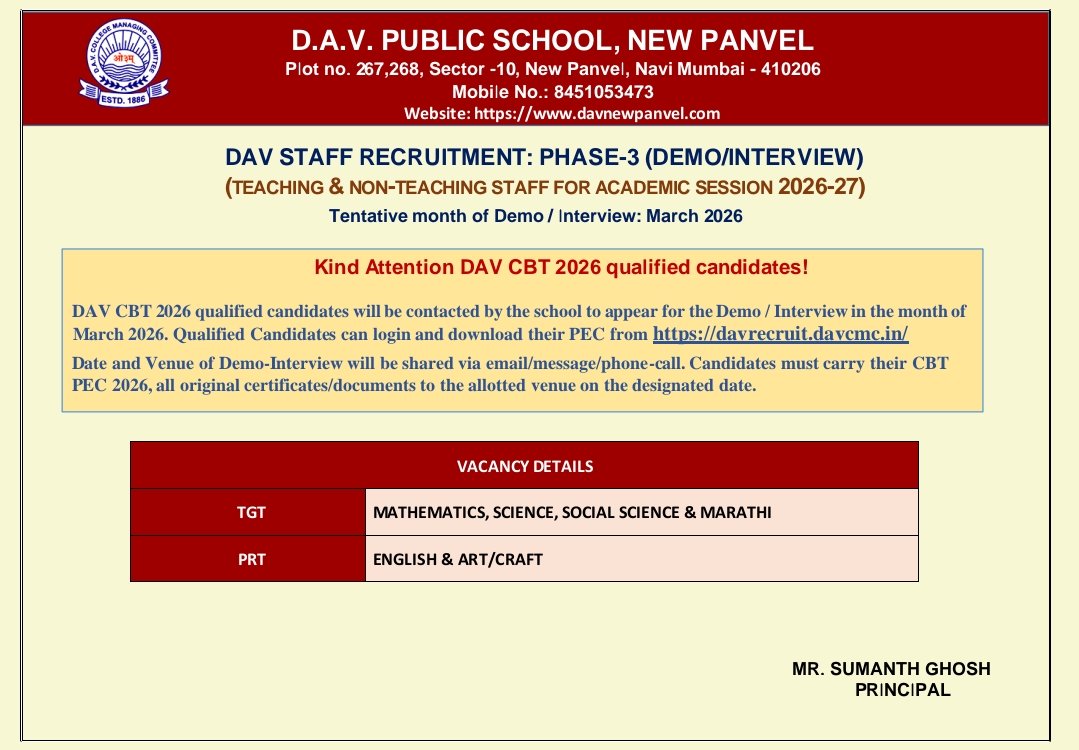 D.A.V. COLLEGE MANAGING COMMITTEE
ओ३म्
ESTD. 1886

D.A.V. PUBLIC SCHOOL, NEW PANVEL
Plot no. 267,268, Sector -10, New Panvel, Navi Mumbai - 410206
Mobile No.: 8451053473
Website: https://www.davnewpanvel.com

DAV STAFF RECRUITMENT: PHASE-3 (DEMO/INTERVIEW)
(TEACHING & NON-TEACHING STAFF FOR ACADEMIC SESSION 2026-27)
Tentative month of Demo / Interview: March 2026

Kind Attention DAV CBT 2026 qualified candidates!

DAV CBT 2026 qualified candidates will be contacted by the school to appear for the Demo / Interview in the month of March 2026. Qualified Candidates can login and download their PEC from https://davrecruit.davcmc.in/

Date and Venue of Demo-Interview will be shared via email/message/phone-call. Candidates must carry their CBT PEC 2026, all original certificates/documents to the allotted venue on the designated date.

| VACANCY DETAILS | |
|---|---|
| TGT | MATHEMATICS, SCIENCE, SOCIAL SCIENCE & MARATHI |
| PRT | ENGLISH & ART/CRAFT |

MR. SUMANTH GHOSH
PRINCIPAL